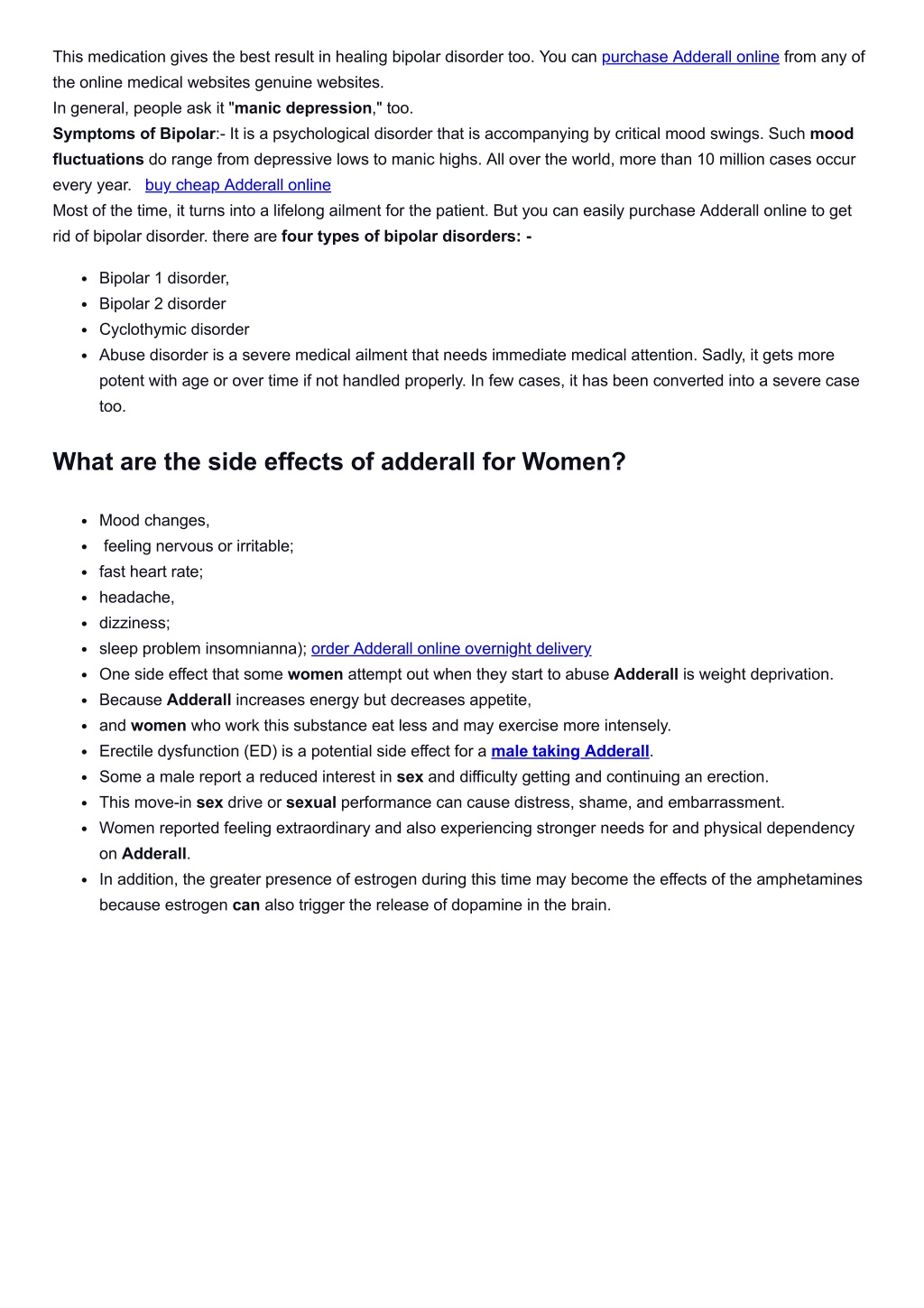 This medication gives the best result in healing bipolar disorder too. You can purchase Adderall online from any of the online medical websites genuine websites.
In general, people ask it "manic depression," too.
Symptoms of Bipolar:- It is a psychological disorder that is accompanying by critical mood swings. Such mood fluctuations do range from depressive lows to manic highs. All over the world, more than 10 million cases occur every year. buy cheap Adderall online
Most of the time, it turns into a lifelong ailment for the patient. But you can easily purchase Adderall online to get rid of bipolar disorder. there are four types of bipolar disorders: -

- Bipolar 1 disorder,
- Bipolar 2 disorder
- Cyclothymic disorder
- Abuse disorder is a severe medical ailment that needs immediate medical attention. Sadly, it gets more potent with age or over time if not handled properly. In few cases, it has been converted into a severe case too.

What are the side effects of adderall for Women?

- Mood changes,
- feeling nervous or irritable;
- fast heart rate;
- headache,
- dizziness;
- sleep problem insomnianna); order Adderall online overnight delivery
- One side effect that some women attempt out when they start to abuse Adderall is weight deprivation.
- Because Adderall increases energy but decreases appetite,
- and women who work this substance eat less and may exercise more intensely.
- Erectile dysfunction (ED) is a potential side effect for a male taking Adderall.
- Some a male report a reduced interest in sex and difficulty getting and continuing an erection.
- This move-in sex drive or sexual performance can cause distress, shame, and embarrassment.
- Women reported feeling extraordinary and also experiencing stronger needs for and physical dependency on Adderall.
- In addition, the greater presence of estrogen during this time may become the effects of the amphetamines because estrogen can also trigger the release of dopamine in the brain.